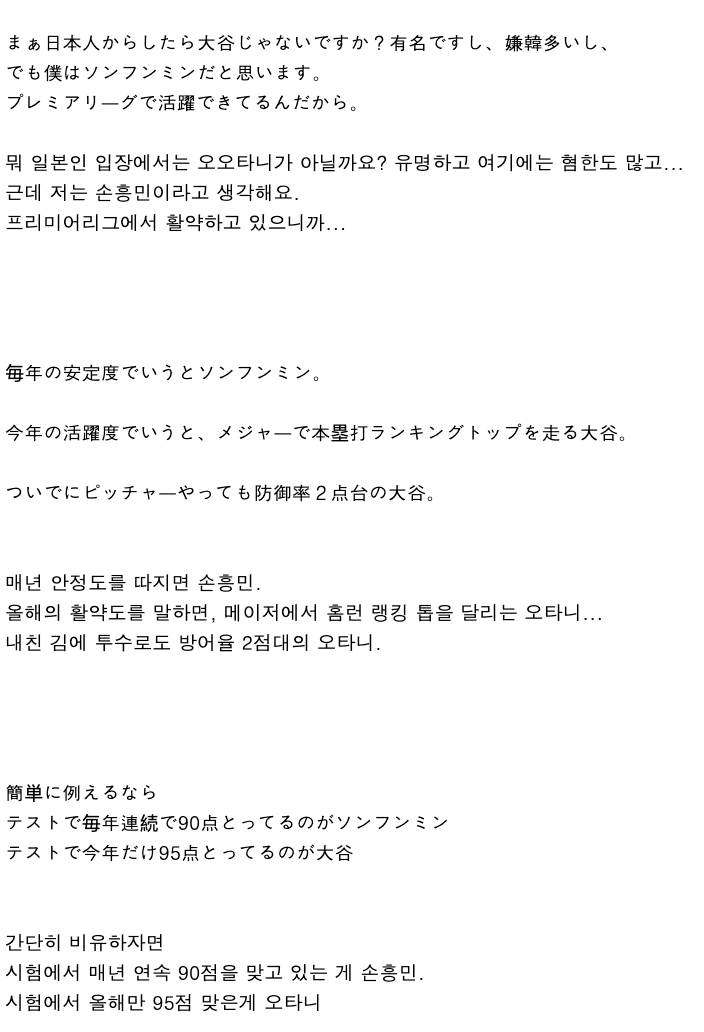 まぁ日本人からしたら大谷じゃないですか？有名ですし、嫌韓多いし、
でも僕はソンフンミンだと思います。
プレミアリーグで活躍できてるんだから。

뭐 일본인 입장에서는 오오타니가 아닐까요? 유명하고 여기에는 혐한도 많고…
근데 저는 손흥민이라고 생각해요.
프리미어리그에서 활약하고 있으니까…

毎年の安定度でいうとソンフンミン。

今年の活躍度でいうと、メジャーで本塁打ランキングトップを走る大谷。

ついでにピッチャーやっても防御率２点台の大谷。

매년 안정도를 따지면 손흥민.
올해의 활약도를 말하면, 메이저에서 홈런 랭킹 톱을 달리는 오타니…
내친 김에 투수로도 방어율 2점대의 오타니.

簡単に例えるなら
テストで毎年連続で90点とってるのがソンフンミン
テストで今年だけ95点とってるのが大谷

간단히 비유하자면
시험에서 매년 연속 90점을 맞고 있는 게 손흥민.
시험에서 올해만 95점 맞은게 오타니